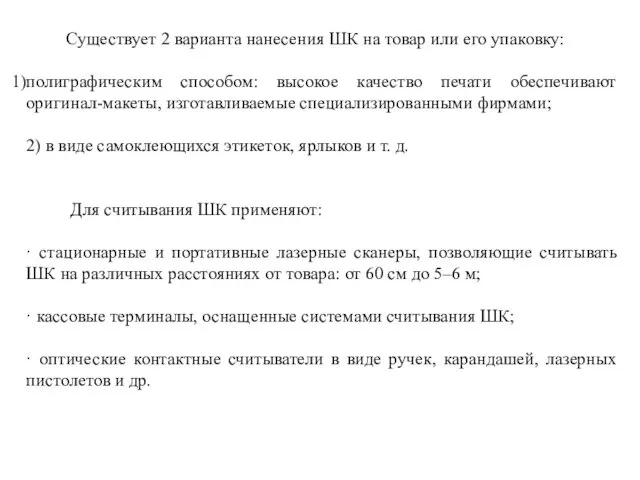 Существует 2 варианта нанесения ШК на товар или его упаковку:

1)полиграфическим способом: высокое качество печати обеспечивают оригинал-макеты, изготавливаемые специализированными фирмами;

2) в виде самоклеющихся этикеток, ярлыков и т. д.

Для считывания ШК применяют:

· стационарные и портативные лазерные сканеры, позволяющие считывать ШК на различных расстояниях от товара: от 60 см до 5–6 м;

· кассовые терминалы, оснащенные системами считывания ШК;

· оптические контактные считыватели в виде ручек, карандашей, лазерных пистолетов и др.